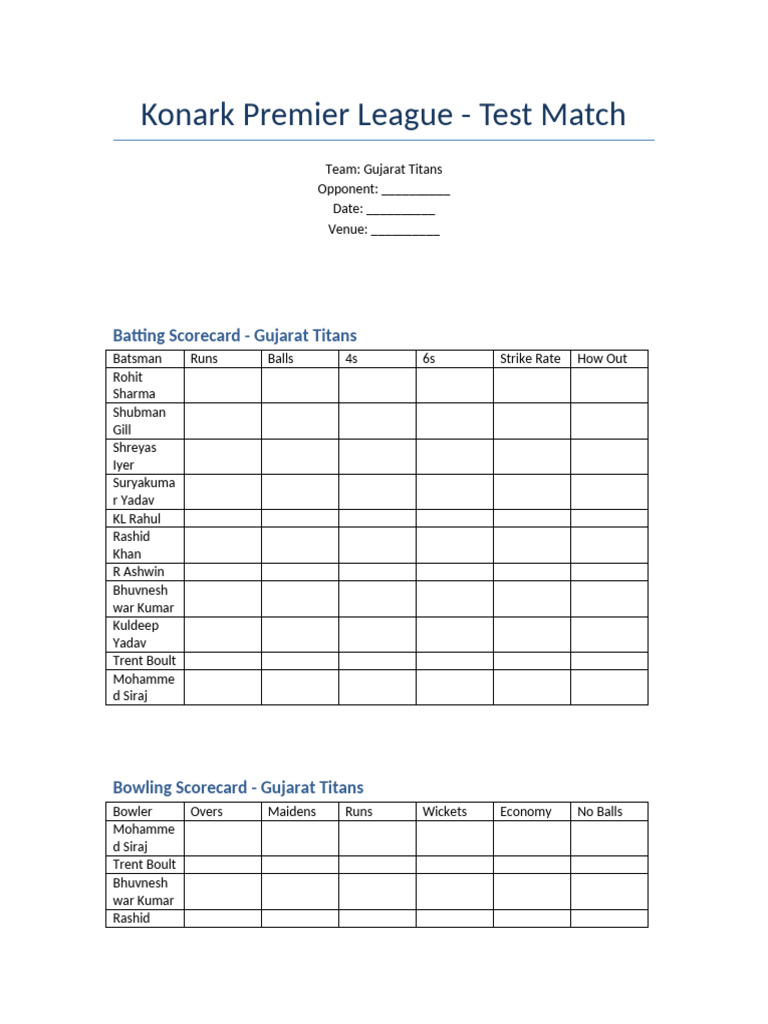 Konark Premier League - Test Match

Team: Gujarat Titans
Opponent: __________
Date: __________
Venue: __________

Batting Scorecard - Gujarat Titans

| Batsman | Runs | Balls | 4s | 6s | Strike Rate | How Out |
|---|---|---|---|---|---|---|
| Rohit Sharma | | | | | | |
| Shubman Gill | | | | | | |
| Shreyas Iyer | | | | | | |
| Suryakumar Yadav | | | | | | |
| KL Rahul | | | | | | |
| Rashid Khan | | | | | | |
| R Ashwin | | | | | | |
| Bhuvneshwar Kumar | | | | | | |
| Kuldeep Yadav | | | | | | |
| Trent Boult | | | | | | |
| Mohammed Siraj | | | | | | |

Bowling Scorecard - Gujarat Titans

| Bowler | Overs | Maidens | Runs | Wickets | Economy | No Balls |
|---|---|---|---|---|---|---|
| Mohammed Siraj | | | | | | |
| Trent Boult | | | | | | |
| Bhuvneshwar Kumar | | | | | | |
| Rashid | | | | | | |